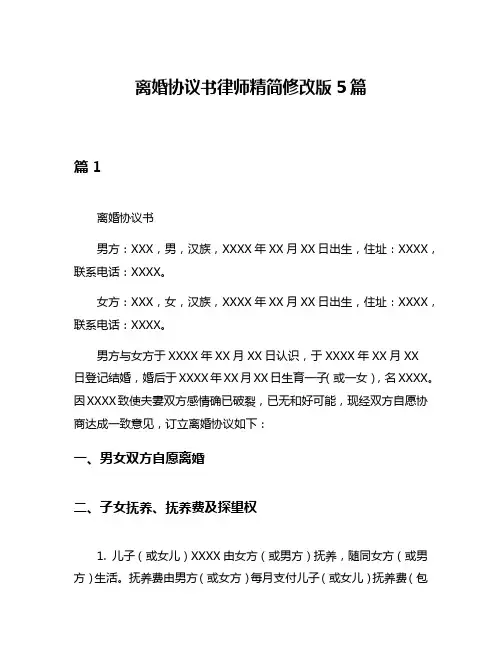 离婚协议书律师精简修改版 5 篇

篇 1

离婚协议书

男方：XXX，男，汉族，XXXX 年 XX 月 XX 日出生，住址：XXXX，联系电话：XXXX。

女方：XXX，女，汉族，XXXX 年 XX 月 XX 日出生，住址：XXXX，联系电话：XXXX。

男方与女方于 XXXX 年 XX 月 XX 日认识，于 XXXX 年 XX 月 XX 日登记结婚，婚后于 XXXX 年 XX 月 XX 日生育一子(或一女)，名 XXXX。因 XXXX 致使夫妻双方感情确已破裂，已无和好可能，现经双方自愿协商达成一致意见，订立离婚协议如下：

一、男女双方自愿离婚

二、子女抚养、抚养费及探望权

1. 儿子（或女儿）XXXX 由女方（或男方）抚养，随同女方（或男方）生活。抚养费由男方（或女方）每月支付儿子（或女儿）抚养费（包